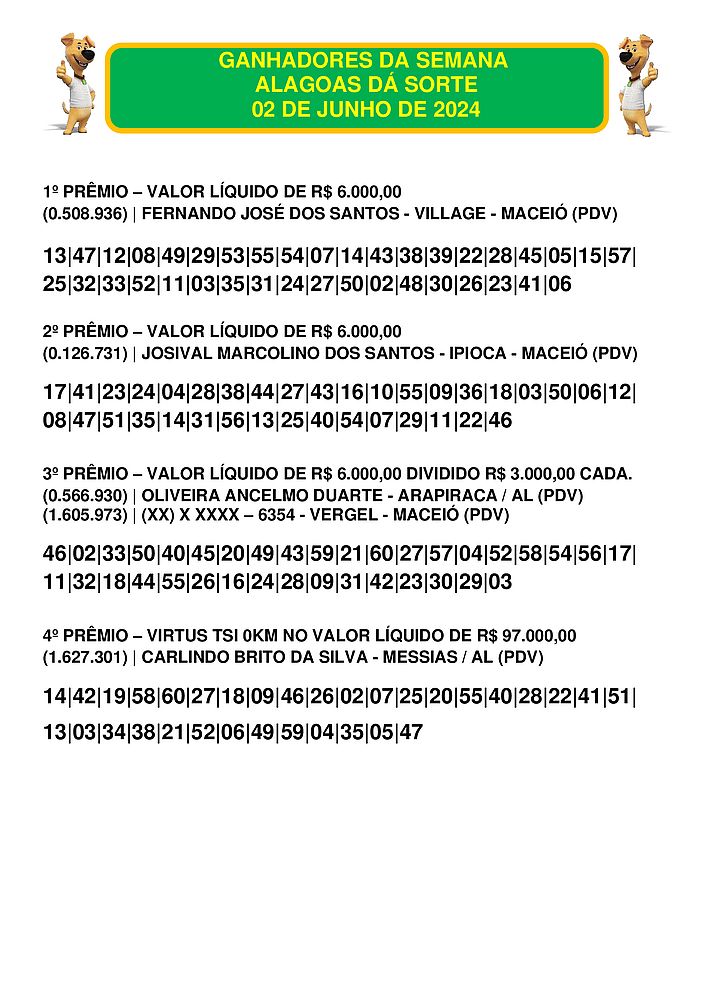 GANHADORES DA SEMANA
ALAGOAS DÁ SORTE
02 DE JUNHO DE 2024

1º PRÊMIO – VALOR LÍQUIDO DE R$ 6.000,00
(0.508.936) | FERNANDO JOSÉ DOS SANTOS - VILLAGE - MACEIÓ (PDV)

13|47|12|08|49|29|53|55|54|07|14|43|38|39|22|28|45|05|15|57|
25|32|33|52|11|03|35|31|24|27|50|02|48|30|26|23|41|06

2º PRÊMIO – VALOR LÍQUIDO DE R$ 6.000,00
(0.126.731) | JOSIVAL MARCOLINO DOS SANTOS - IPIOCA - MACEIÓ (PDV)

17|41|23|24|04|28|38|44|27|43|16|10|55|09|36|18|03|50|06|12|
08|47|51|35|14|31|56|13|25|40|54|07|29|11|22|46

3º PRÊMIO – VALOR LÍQUIDO DE R$ 6.000,00 DIVIDIDO R$ 3.000,00 CADA.
(0.566.930) | OLIVEIRA ANCELMO DUARTE - ARAPIRACA / AL (PDV)
(1.605.973) | (XX) X XXXX – 6354 - VERGEL - MACEIÓ (PDV)

46|02|33|50|40|45|20|49|43|59|21|60|27|57|04|52|58|54|56|17|
11|32|18|44|55|26|16|24|28|09|31|42|23|30|29|03

4º PRÊMIO – VIRTUS TSI 0KM NO VALOR LÍQUIDO DE R$ 97.000,00
(1.627.301) | CARLINDO BRITO DA SILVA - MESSIAS / AL (PDV)

14|42|19|58|60|27|18|09|46|26|02|07|25|20|55|40|28|22|41|51|
13|03|34|38|21|52|06|49|59|04|35|05|47